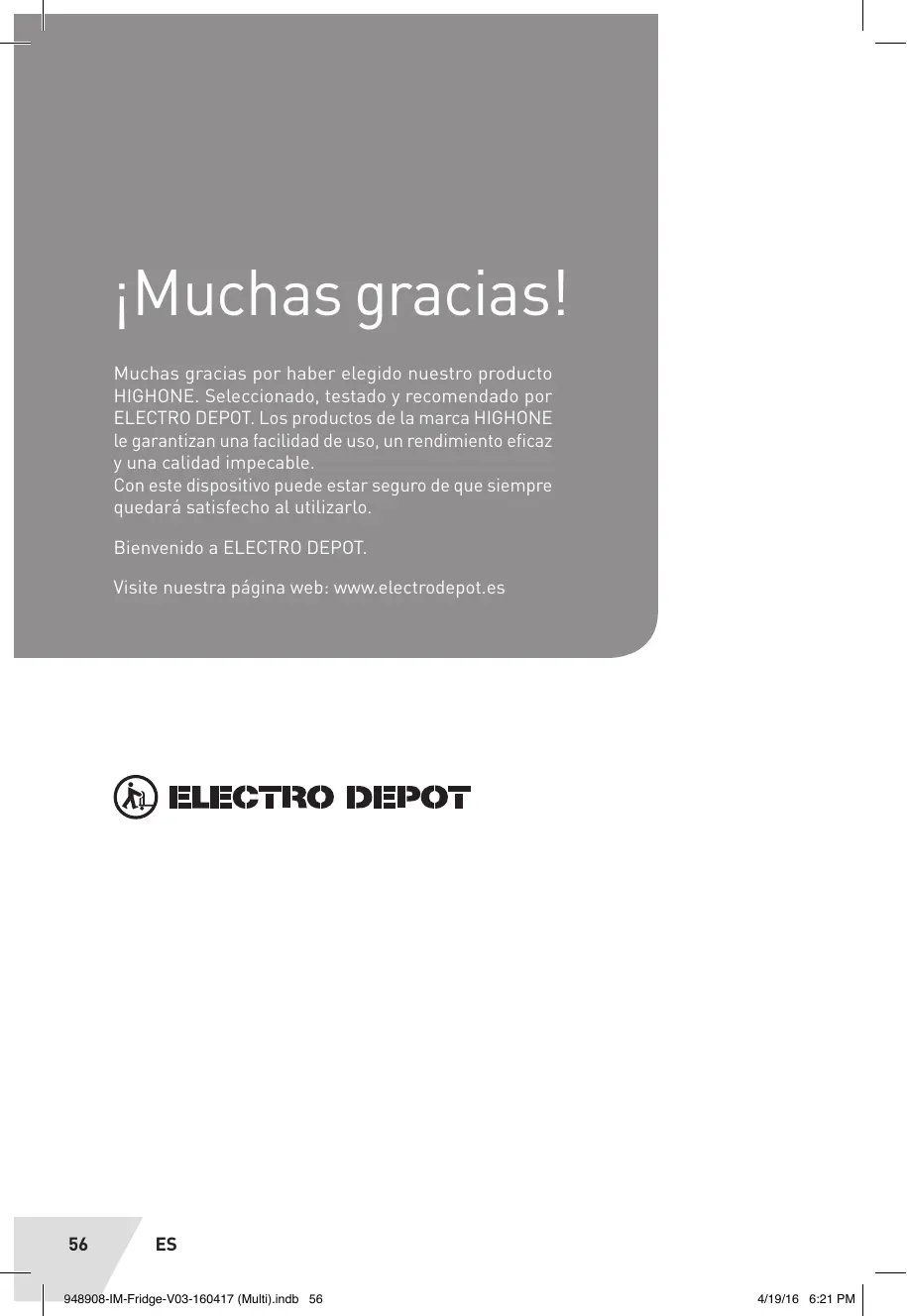 ¡Muchas gracias!

Muchas gracias por haber elegido nuestro producto HIGHONE. Seleccionado, testado y recomendado por ELECTRO DEPOT. Los productos de la marca HIGHONE le garantizan una facilidad de uso, un rendimiento eficaz y una calidad impecable.
Con este dispositivo puede estar seguro de que siempre quedará satisfecho al utilizarlo.

Bienvenido a ELECTRO DEPOT.

Visite nuestra página web: www.electrodepot.es

ELECTRO DEPOT

56 ES

948908-IM-Fridge-V03-160417 (Multi).indb 56 4/19/16 6:21 PM